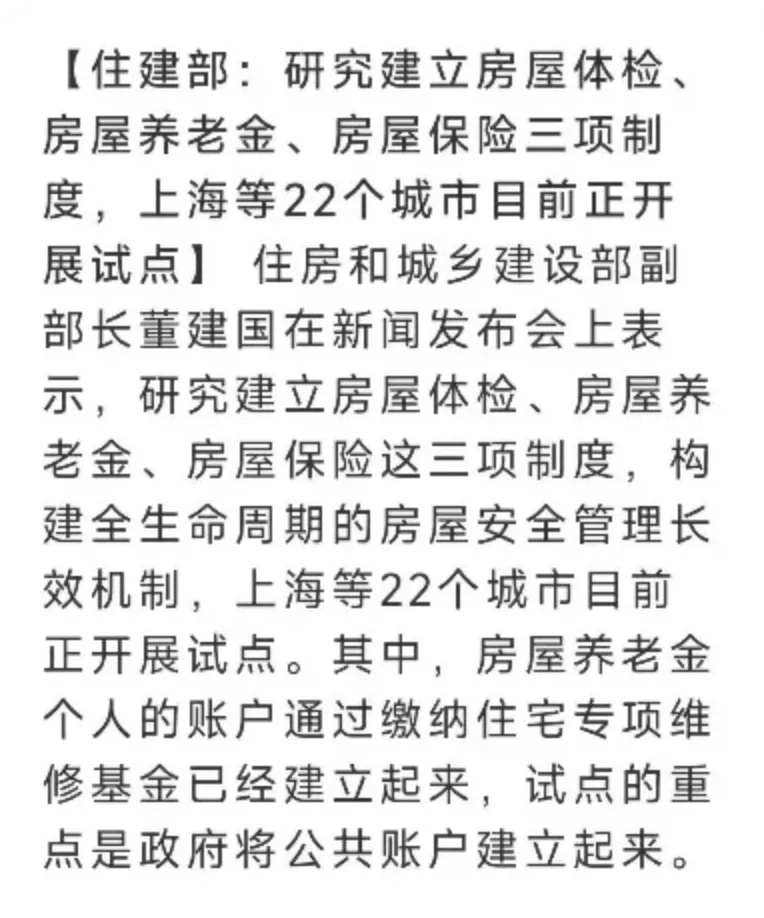 【住建部：研究建立房屋体检、房屋养老金、房屋保险三项制度，上海等22个城市目前正开展试点】 住房和城乡建设部副部长董建国在新闻发布会上表示，研究建立房屋体检、房屋养老金、房屋保险这三项制度，构建全生命周期的房屋安全管理长效机制，上海等22个城市目前正开展试点。其中，房屋养老金个人的账户通过缴纳住宅专项维修基金已经建立起来，试点的重点是政府将公共账户建立起来。